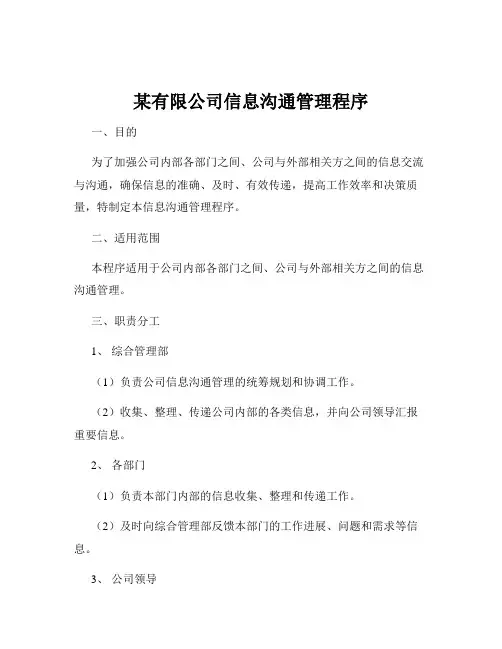 某有限公司信息沟通管理程序

一、目的

为了加强公司内部各部门之间、公司与外部相关方之间的信息交流与沟通，确保信息的准确、及时、有效传递，提高工作效率和决策质量，特制定本信息沟通管理程序。

二、适用范围

本程序适用于公司内部各部门之间、公司与外部相关方之间的信息沟通管理。

三、职责分工

1、 综合管理部

（1）负责公司信息沟通管理的统筹规划和协调工作。

（2）收集、整理、传递公司内部的各类信息，并向公司领导汇报重要信息。

2、 各部门

（1）负责本部门内部的信息收集、整理和传递工作。

（2）及时向综合管理部反馈本部门的工作进展、问题和需求等信息。

3、 公司领导